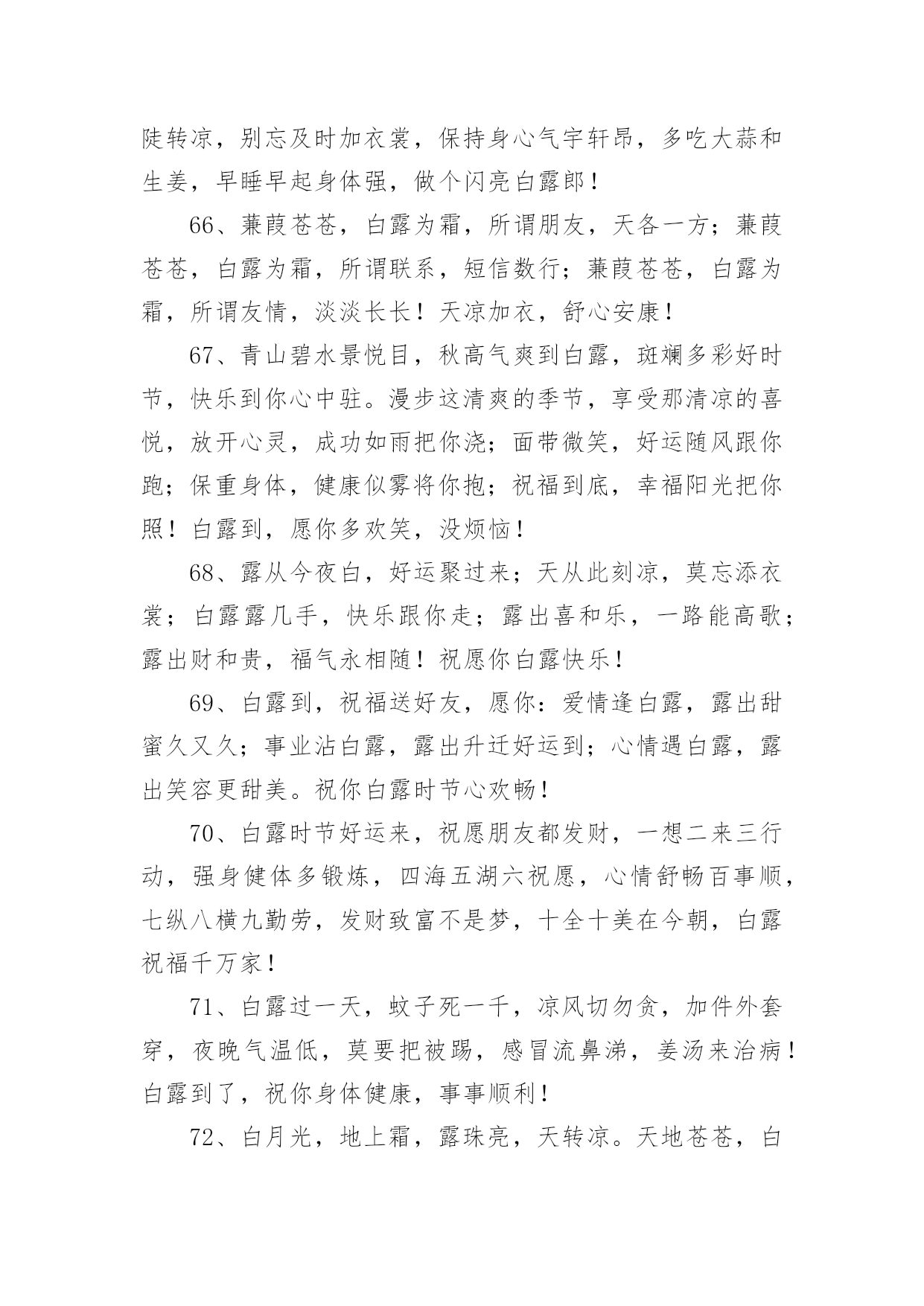 陡转凉，别忘及时加衣裳，保持身心气宇轩昂，多吃大蒜和生姜，早睡早起身体强，做个闪亮白露郎！

66、蒹葭苍苍，白露为霜，所谓朋友，天各一方；蒹葭苍苍，白露为霜，所谓联系，短信数行；蒹葭苍苍，白露为霜，所谓友情，淡淡长长！天凉加衣，舒心安康！

67、青山碧水景悦目，秋高气爽到白露，斑斓多彩好时节，快乐到你心中驻。漫步这清爽的季节，享受那清凉的喜悦，放开心灵，成功如雨把你浇；面带微笑，好运随风跟你跑；保重身体，健康似雾将你抱；祝福到底，幸福阳光把你照！白露到，愿你多欢笑，没烦恼！

68、露从今夜白，好运聚过来；天从此刻凉，莫忘添衣裳；白露露几手，快乐跟你走；露出喜和乐，一路能高歌；露出财和贵，福气永相随！祝愿你白露快乐！

69、白露到，祝福送好友，愿你：爱情逢白露，露出甜蜜久又久；事业沾白露，露出升迁好运到；心情遇白露，露出笑容更甜美。祝你白露时节心欢畅！

70、白露时节好运来，祝愿朋友都发财，一想二来三行动，强身健体多锻炼，四海五湖六祝愿，心情舒畅百事顺，七纵八横九勤劳，发财致富不是梦，十全十美在今朝，白露祝福千万家！

71、白露过一天，蚊子死一千，凉风切勿贪，加件外套穿，夜晚气温低，莫要把被踢，感冒流鼻涕，姜汤来治病！白露到了，祝你身体健康，事事顺利！

72、白月光，地上霜，露珠亮，天转凉。天地苍苍，白